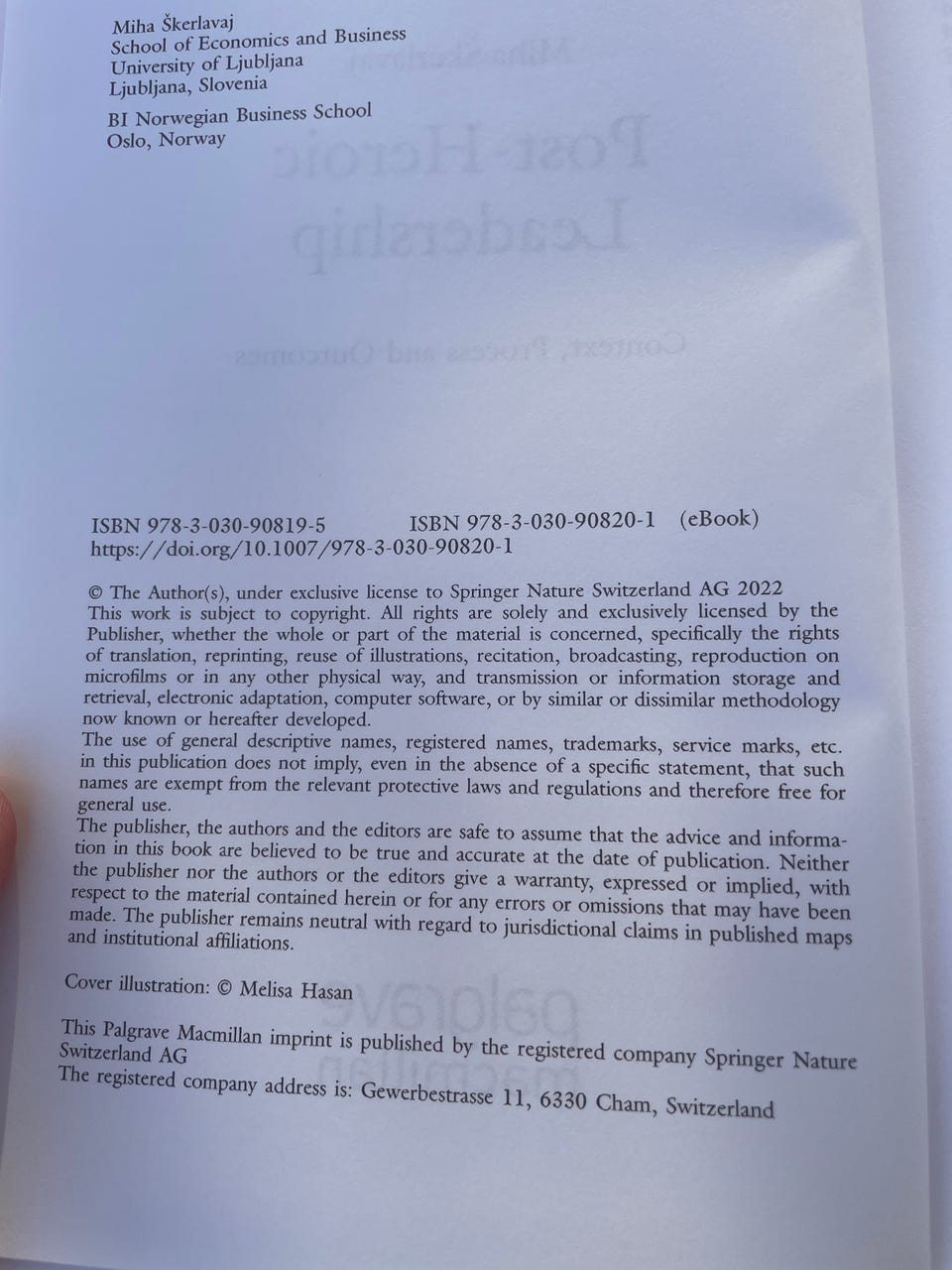 Miha Škerlavaj
School of Economics and Business
University of Ljubljana
Ljubljana, Slovenia

BI Norwegian Business School
Oslo, Norway

ISBN 978-3-030-90819-5    ISBN 978-3-030-90820-1 (eBook)
https://doi.org/10.1007/978-3-030-90820-1

© The Author(s), under exclusive license to Springer Nature Switzerland AG 2022
This work is subject to copyright. All rights are solely and exclusively licensed by the Publisher, whether the whole or part of the material is concerned, specifically the rights of translation, reprinting, reuse of illustrations, recitation, broadcasting, reproduction on microfilms or in any other physical way, and transmission or information storage and retrieval, electronic adaptation, computer software, or by similar or dissimilar methodology now known or hereafter developed.
The use of general descriptive names, registered names, trademarks, service marks, etc. in this publication does not imply, even in the absence of a specific statement, that such names are exempt from the relevant protective laws and regulations and therefore free for general use.
The publisher, the authors and the editors are safe to assume that the advice and information in this book are believed to be true and accurate at the date of publication. Neither the publisher nor the authors or the editors give a warranty, expressed or implied, with respect to the material contained herein or for any errors or omissions that may have been made. The publisher remains neutral with regard to jurisdictional claims in published maps and institutional affiliations.

Cover illustration: © Melisa Hasan

This Palgrave Macmillan imprint is published by the registered company Springer Nature Switzerland AG
The registered company address is: Gewerbestrasse 11, 6330 Cham, Switzerland